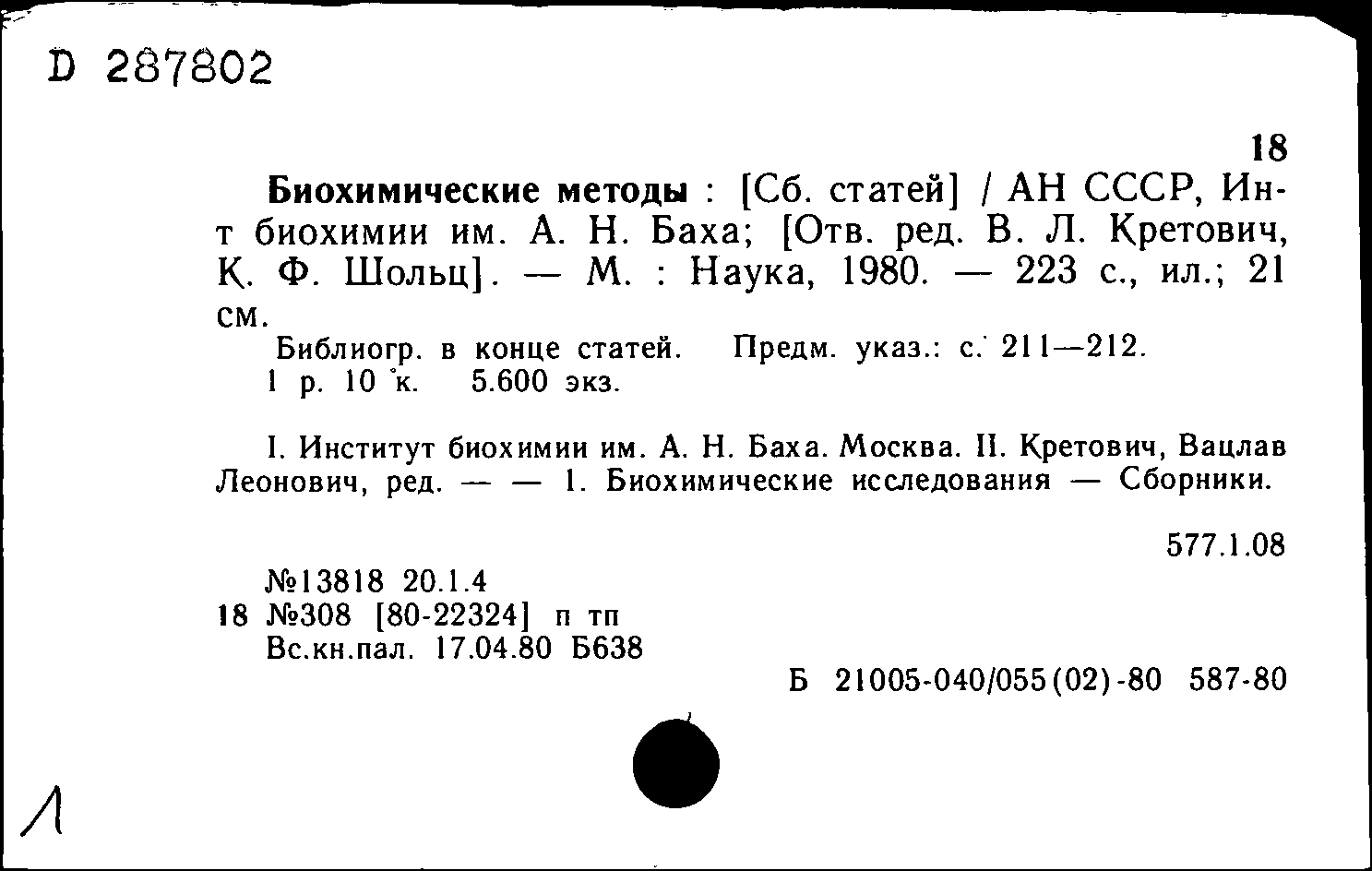 D 287802

18

Биохимические методы : [Сб. статей] / АН СССР, Ин-т биохимии им. А. Н. Баха; [Отв. ред. В. Л. Кретович, К. Ф. Шольц]. — М. : Наука, 1980. — 223 с., ил.; 21 см.

Библиогр. в конце статей. Предм. указ.: с. 211—212.
1 р. 10 к. 5.600 экз.

I. Институт биохимии им. А. Н. Баха. Москва. II. Кретович, Вацлав Леонович, ред. — — 1. Биохимические исследования — Сборники.

577.1.08

№13818 20.1.4
18 №308 [80-22324] п тп
Вс.кн.пал. 17.04.80 Б638

Б 21005-040/055(02)-80 587-80

Л